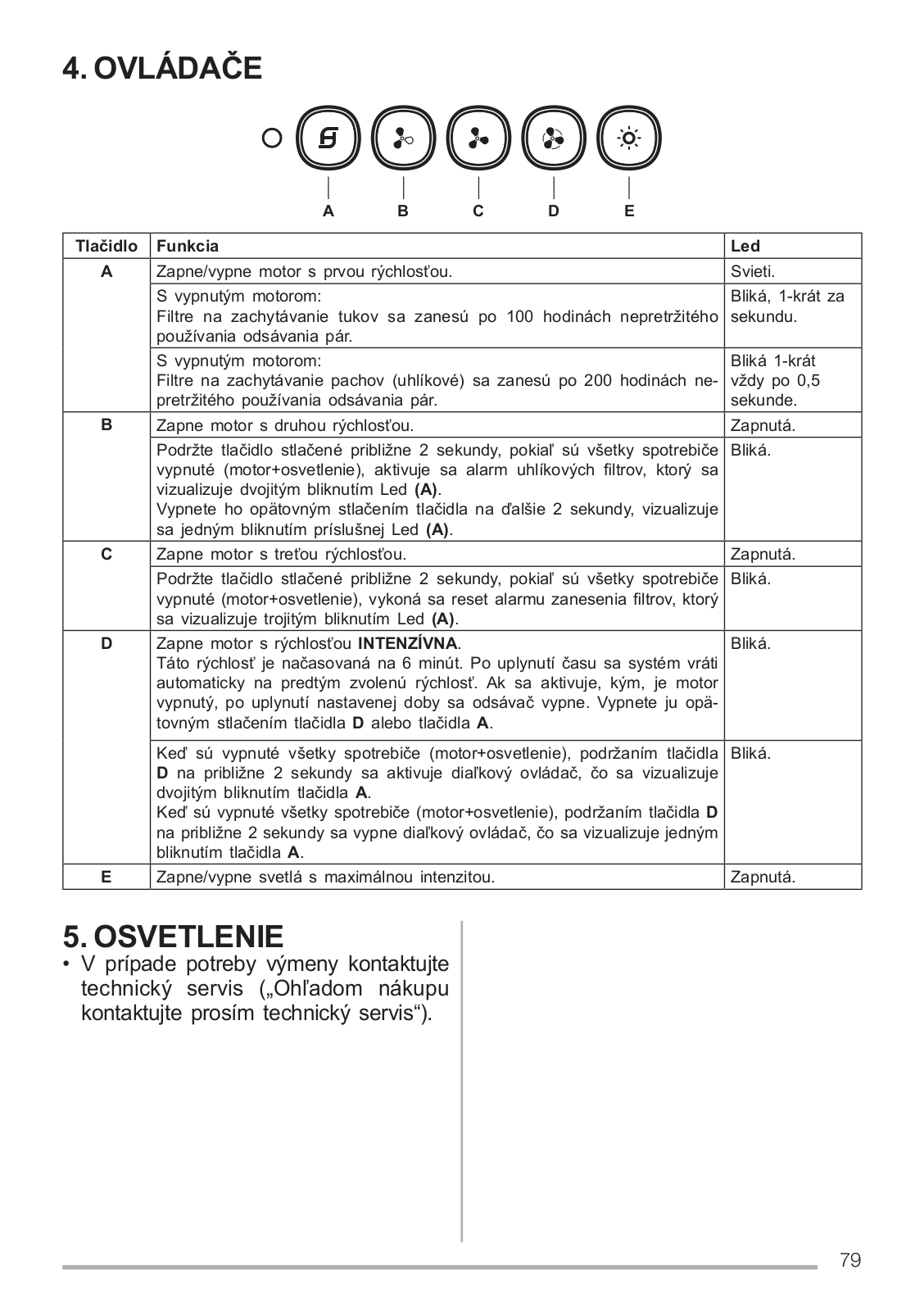 4. OVLÁDAČE

A B C D E

| Tlačidlo | Funkcia | Led |
|---|---|---|
| A | Zapne/vypne motor s prvou rýchlosťou. | Svieti. |
| | S vypnutým motorom: Filtre na zachytávanie tukov sa zanesú po 100 hodinách nepretržitého používania odsávania pár. | Bliká, 1-krát za sekundu. |
| | S vypnutým motorom: Filtre na zachytávanie pachov (uhlíkové) sa zanesú po 200 hodinách nepretržitého používania odsávania pár. | Bliká 1-krát vždy po 0,5 sekunde. |
| B | Zapne motor s druhou rýchlosťou. | Zapnutá. |
| | Podržte tlačidlo stlačené približne 2 sekundy, pokiaľ sú všetky spotrebiče vypnuté (motor+osvetlenie), aktivuje sa alarm uhlíkových filtrov, ktorý sa vizualizuje dvojitým bliknutím Led **(A)**. Vypnete ho opätovným stlačením tlačidla na ďalšie 2 sekundy, vizualizuje sa jedným bliknutím príslušnej Led **(A)**. | Bliká. |
| C | Zapne motor s treťou rýchlosťou. | Zapnutá. |
| | Podržte tlačidlo stlačené približne 2 sekundy, pokiaľ sú všetky spotrebiče vypnuté (motor+osvetlenie), vykoná sa reset alarmu zanesenia filtrov, ktorý sa vizualizuje trojitým bliknutím Led **(A)**. | Bliká. |
| D | Zapne motor s rýchlosťou **INTENZÍVNA**. Táto rýchlosť je načasovaná na 6 minút. Po uplynutí času sa systém vráti automaticky na predtým zvolenú rýchlosť. Ak sa aktivuje, kým, je motor vypnutý, po uplynutí nastavenej doby sa odsávač vypne. Vypnete ju opätovným stlačením tlačidla **D** alebo tlačidla **A**. | Bliká. |
| | Keď sú vypnuté všetky spotrebiče (motor+osvetlenie), podržaním tlačidla **D** na približne 2 sekundy sa aktivuje diaľkový ovládač, čo sa vizualizuje dvojitým bliknutím tlačidla **A**. Keď sú vypnuté všetky spotrebiče (motor+osvetlenie), podržaním tlačidla **D** na približne 2 sekundy sa vypne diaľkový ovládač, čo sa vizualizuje jedným bliknutím tlačidla **A**. | Bliká. |
| E | Zapne/vypne svetlá s maximálnou intenzitou. | Zapnutá. |

5. OSVETLENIE
• V prípade potreby výmeny kontaktujte technický servis („Ohľadom nákupu kontaktujte prosím technický servis“).

79